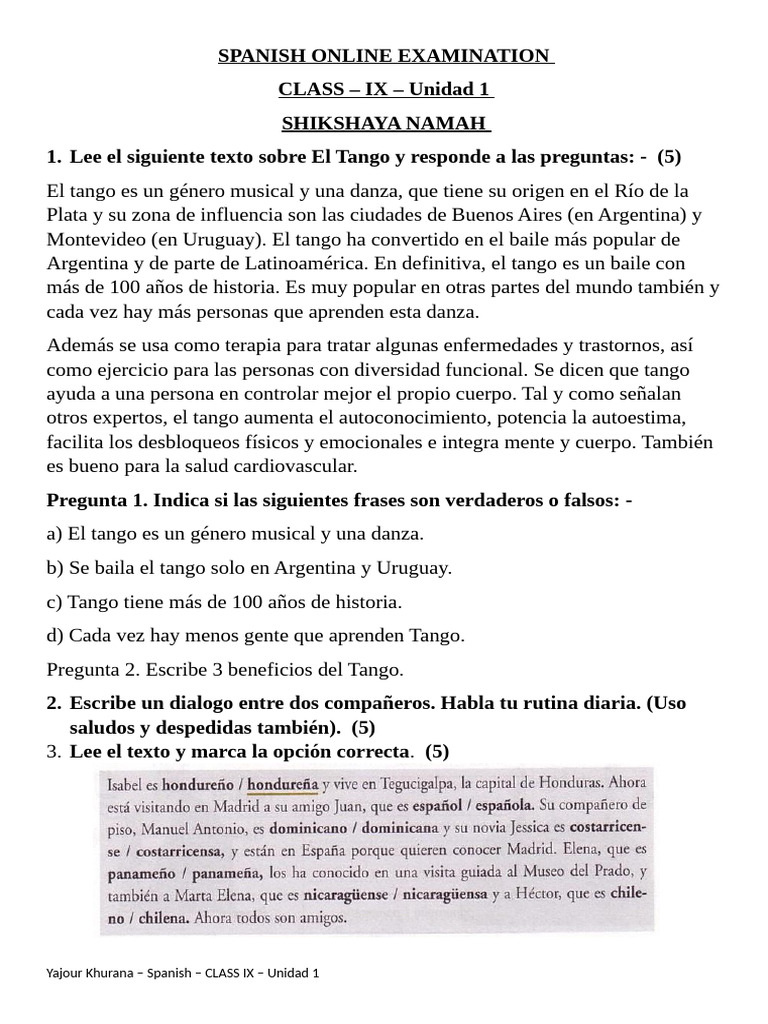 SPANISH ONLINE EXAMINATION

CLASS – IX – Unidad 1

SHIKSHAYA NAMAH

1. Lee el siguiente texto sobre El Tango y responde a las preguntas: - (5)

El tango es un género musical y una danza, que tiene su origen en el Río de la Plata y su zona de influencia son las ciudades de Buenos Aires (en Argentina) y Montevideo (en Uruguay). El tango ha convertido en el baile más popular de Argentina y de parte de Latinoamérica. En definitiva, el tango es un baile con más de 100 años de historia. Es muy popular en otras partes del mundo también y cada vez hay más personas que aprenden esta danza.

Además se usa como terapia para tratar algunas enfermedades y trastornos, así como ejercicio para las personas con diversidad funcional. Se dicen que tango ayuda a una persona en controlar mejor el propio cuerpo. Tal y como señalan otros expertos, el tango aumenta el autoconocimiento, potencia la autoestima, facilita los desbloqueos físicos y emocionales e integra mente y cuerpo. También es bueno para la salud cardiovascular.

Pregunta 1. Indica si las siguientes frases son verdaderos o falsos: -

a) El tango es un género musical y una danza.

b) Se baila el tango solo en Argentina y Uruguay.

c) Tango tiene más de 100 años de historia.

d) Cada vez hay menos gente que aprenden Tango.

Pregunta 2. Escribe 3 beneficios del Tango.

2. Escribe un dialogo entre dos compañeros. Habla tu rutina diaria. (Uso saludos y despedidas también). (5)

3. Lee el texto y marca la opción correcta. (5)

Isabel es hondureño / hondureña y vive en Tegucigalpa, la capital de Honduras. Ahora está visitando en Madrid a su amigo Juan, que es español / española. Su compañero de piso, Manuel Antonio, es dominicano / dominicana y su novia Jessica es costarricense / costarricensa, y están en España porque quieren conocer Madrid. Elena, que es panameño / panameña, los ha conocido en una visita guiada al Museo del Prado, y también a Marta Elena, que es nicaragüense / nicaragüensa y a Héctor, que es chileno / chilena. Ahora todos son amigos.

Yajour Khurana – Spanish – CLASS IX – Unidad 1